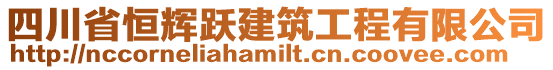 四川省恒辉跃建筑工程有限公司
http://nccorneliahamilt.cn.coovee.com